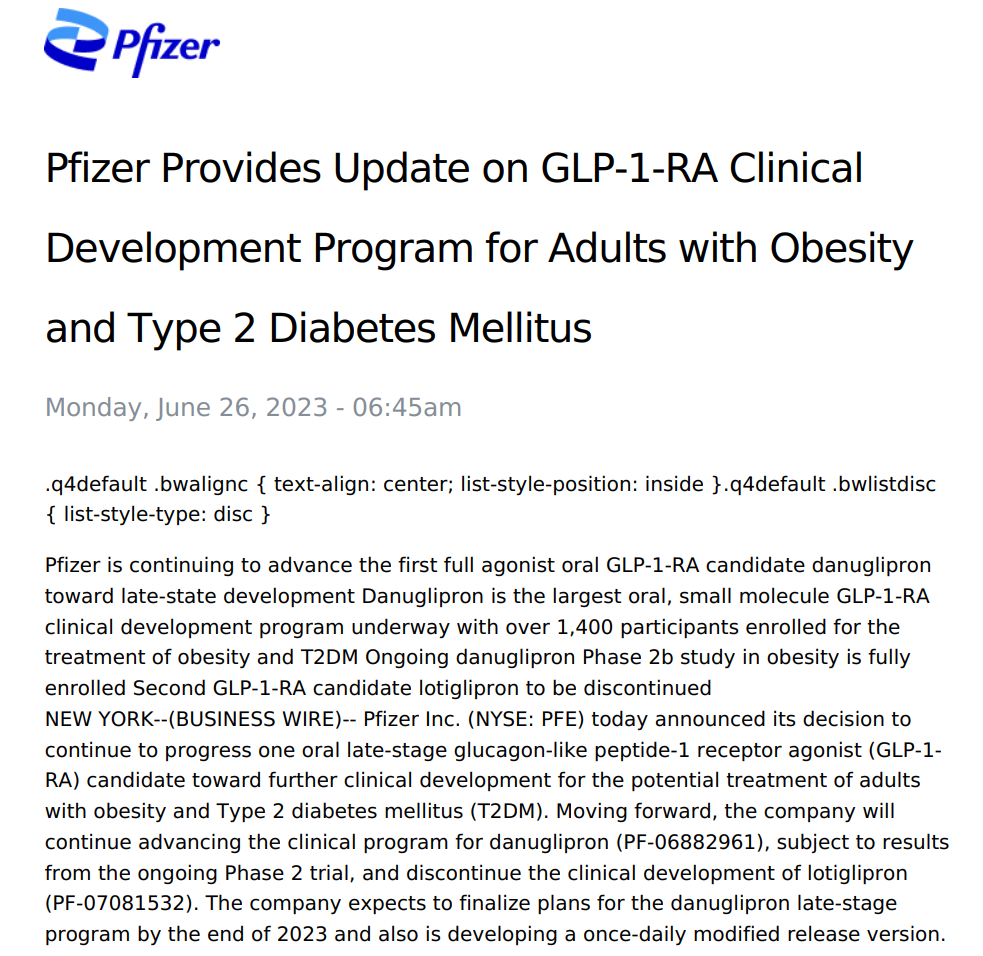 Pfizer

Pfizer Provides Update on GLP-1-RA Clinical Development Program for Adults with Obesity and Type 2 Diabetes Mellitus

Monday, June 26, 2023 - 06:45am

.q4default .bwalignc { text-align: center; list-style-position: inside }.q4default .bwlistdisc { list-style-type: disc }

Pfizer is continuing to advance the first full agonist oral GLP-1-RA candidate danuglipron toward late-state development Danuglipron is the largest oral, small molecule GLP-1-RA clinical development program underway with over 1,400 participants enrolled for the treatment of obesity and T2DM Ongoing danuglipron Phase 2b study in obesity is fully enrolled Second GLP-1-RA candidate lotiglipron to be discontinued
NEW YORK--(BUSINESS WIRE)-- Pfizer Inc. (NYSE: PFE) today announced its decision to continue to progress one oral late-stage glucagon-like peptide-1 receptor agonist (GLP-1-RA) candidate toward further clinical development for the potential treatment of adults with obesity and Type 2 diabetes mellitus (T2DM). Moving forward, the company will continue advancing the clinical program for danuglipron (PF-06882961), subject to results from the ongoing Phase 2 trial, and discontinue the clinical development of lotiglipron (PF-07081532). The company expects to finalize plans for the danuglipron late-stage program by the end of 2023 and also is developing a once-daily modified release version.